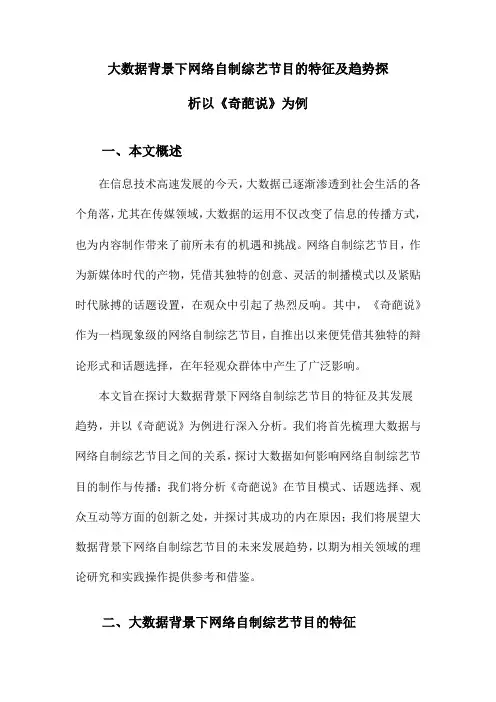 大数据背景下网络自制综艺节目的特征及趋势探析以《奇葩说》为例

一、本文概述

在信息技术高速发展的今天，大数据已逐渐渗透到社会生活的各个角落，尤其在传媒领域，大数据的运用不仅改变了信息的传播方式，也为内容制作带来了前所未有的机遇和挑战。网络自制综艺节目，作为新媒体时代的产物，凭借其独特的创意、灵活的制播模式以及紧贴时代脉搏的话题设置，在观众中引起了热烈反响。其中，《奇葩说》作为一档现象级的网络自制综艺节目，自推出以来便凭借其独特的辩论形式和话题选择，在年轻观众群体中产生了广泛影响。

本文旨在探讨大数据背景下网络自制综艺节目的特征及其发展趋势，并以《奇葩说》为例进行深入分析。我们将首先梳理大数据与网络自制综艺节目之间的关系，探讨大数据如何影响网络自制综艺节目的制作与传播；我们将分析《奇葩说》在节目模式、话题选择、观众互动等方面的创新之处，并探讨其成功的内在原因；我们将展望大数据背景下网络自制综艺节目的未来发展趋势，以期为相关领域的理论研究和实践操作提供参考和借鉴。

二、大数据背景下网络自制综艺节目的特征